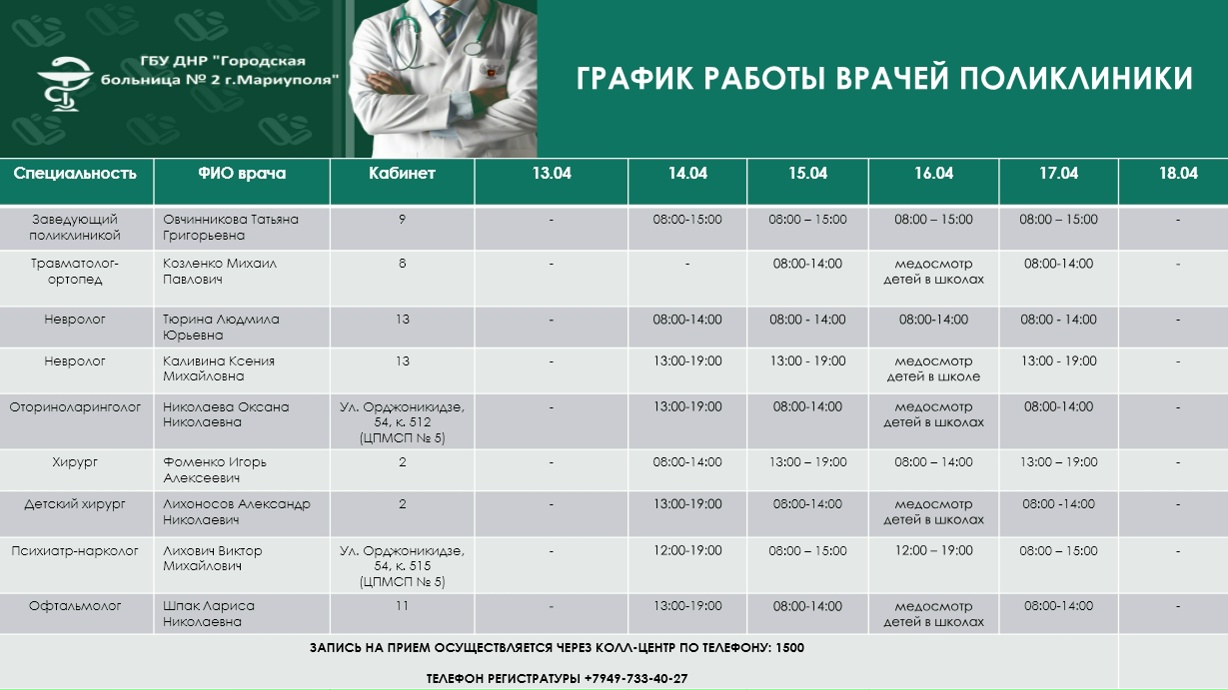 ГБУ ДНР "Городская больница № 2 г.Мариуполя"

ГРАФИК РАБОТЫ ВРАЧЕЙ ПОЛИКЛИНИКИ

| Специальность | ФИО врача | Кабинет | 13.04 | 14.04 | 15.04 | 16.04 | 17.04 | 18.04 |
|---|---|---|---|---|---|---|---|---|
| Заведующий поликлиникой | Овчинникова Татьяна Григорьевна | 9 | - | 08:00-15:00 | 08:00 – 15:00 | 08:00 – 15:00 | 08:00 – 15:00 | - |
| Травматолог-ортопед | Козленко Михаил Павлович | 8 | - | - | 08:00-14:00 | медосмотр детей в школах | 08:00-14:00 | - |
| Невролог | Тюрина Людмила Юрьевна | 13 | - | 08:00-14:00 | 08:00 - 14:00 | 08:00-14:00 | 08:00 - 14:00 | - |
| Невролог | Каливина Ксения Михайловна | 13 | - | 13:00-19:00 | 13:00 - 19:00 | медосмотр детей в школе | 13:00 - 19:00 | - |
| Оториноларинголог | Николаева Оксана Николаевна | Ул. Орджоникидзе, 54, к. 512 (ЦПМСП № 5) | - | 13:00-19:00 | 08:00-14:00 | медосмотр детей в школах | 08:00-14:00 | - |
| Хирург | Фоменко Игорь Алексеевич | 2 | - | 08:00-14:00 | 13:00 – 19:00 | 08:00 – 14:00 | 13:00 – 19:00 | - |
| Детский хирург | Лихоносов Александр Николаевич | 2 | - | 13:00-19:00 | 08:00-14:00 | медосмотр детей в школах | 08:00 -14:00 | - |
| Психиатр-нарколог | Лихович Виктор Михайлович | Ул. Орджоникидзе, 54, к. 515 (ЦПМСП № 5) | - | 12:00-19:00 | 08:00 – 15:00 | 12:00 – 19:00 | 08:00 – 15:00 | - |
| Офтальмолог | Шпак Лариса Николаевна | 11 | - | 13:00-19:00 | 08:00-14:00 | медосмотр детей в школах | 08:00-14:00 | - |

ЗАПИСЬ НА ПРИЕМ ОСУЩЕСТВЛЯЕТСЯ ЧЕРЕЗ КОЛЛ-ЦЕНТР ПО ТЕЛЕФОНУ: 1500

ТЕЛЕФОН РЕГИСТРАТУРЫ +7949-733-40-27